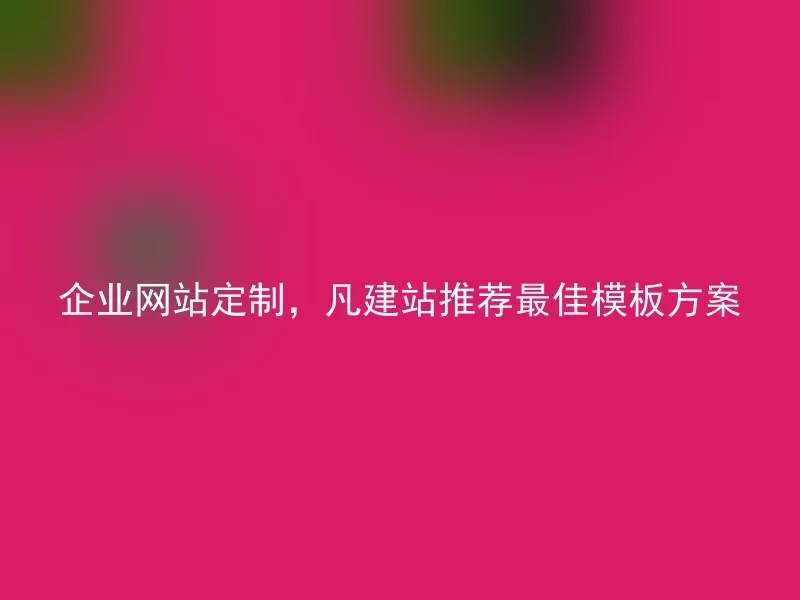 企业网站定制，凡建站推荐最佳模板方案